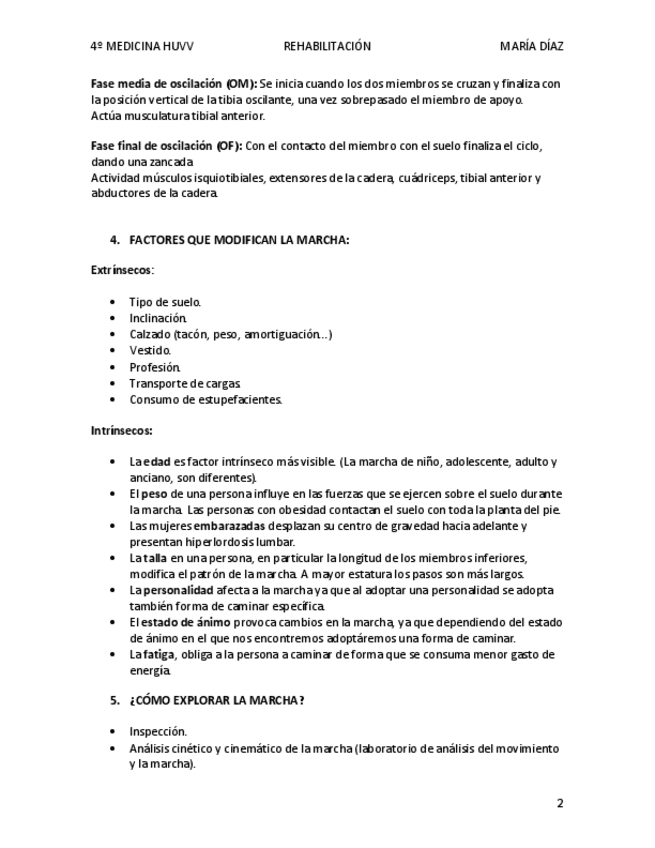 4º MEDICINA HUVV REHABILITACIÓN MARÍA DÍAZ

Fase media de oscilación (OM): Se inicia cuando los dos miembros se cruzan y finaliza con la posición vertical de la tibia oscilante, una vez sobrepasado el miembro de apoyo. Actúa musculatura tibial anterior.

Fase final de oscilación (OF): Con el contacto del miembro con el suelo finaliza el ciclo, dando una zancada
Actividad músculos isquiotibiales, extensores de la cadera, cuádriceps, tibial anterior y abductores de la cadera.

4. FACTORES QUE MODIFICAN LA MARCHA:

Extrínsecos:

• Tipo de suelo.
• Inclinación.
• Calzado (tacón, peso, amortiguación…)
• Vestido.
• Profesión.
• Transporte de cargas.
• Consumo de estupefacientes.

Intrínsecos:

• La edad es factor intrínseco más visible. (La marcha de niño, adolescente, adulto y anciano, son diferentes).
• El peso de una persona influye en las fuerzas que se ejercen sobre el suelo durante la marcha. Las personas con obesidad contactan el suelo con toda la planta del pie.
• Las mujeres embarazadas desplazan su centro de gravedad hacia adelante y presentan hiperlordosis lumbar.
• La talla en una persona, en particular la longitud de los miembros inferiores, modifica el patrón de la marcha. A mayor estatura los pasos son más largos.
• La personalidad afecta a la marcha ya que al adoptar una personalidad se adopta también forma de caminar específica.
• El estado de ánimo provoca cambios en la marcha, ya que dependiendo del estado de ánimo en el que nos encontremos adoptáremos una forma de caminar.
• La fatiga, obliga a la persona a caminar de forma que se consuma menor gasto de energía.

5. ¿CÓMO EXPLORAR LA MARCHA?

• Inspección.
• Análisis cinético y cinemático de la marcha (laboratorio de análisis del movimiento y la marcha).

2